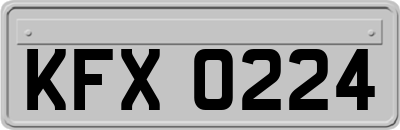 KFX 0224